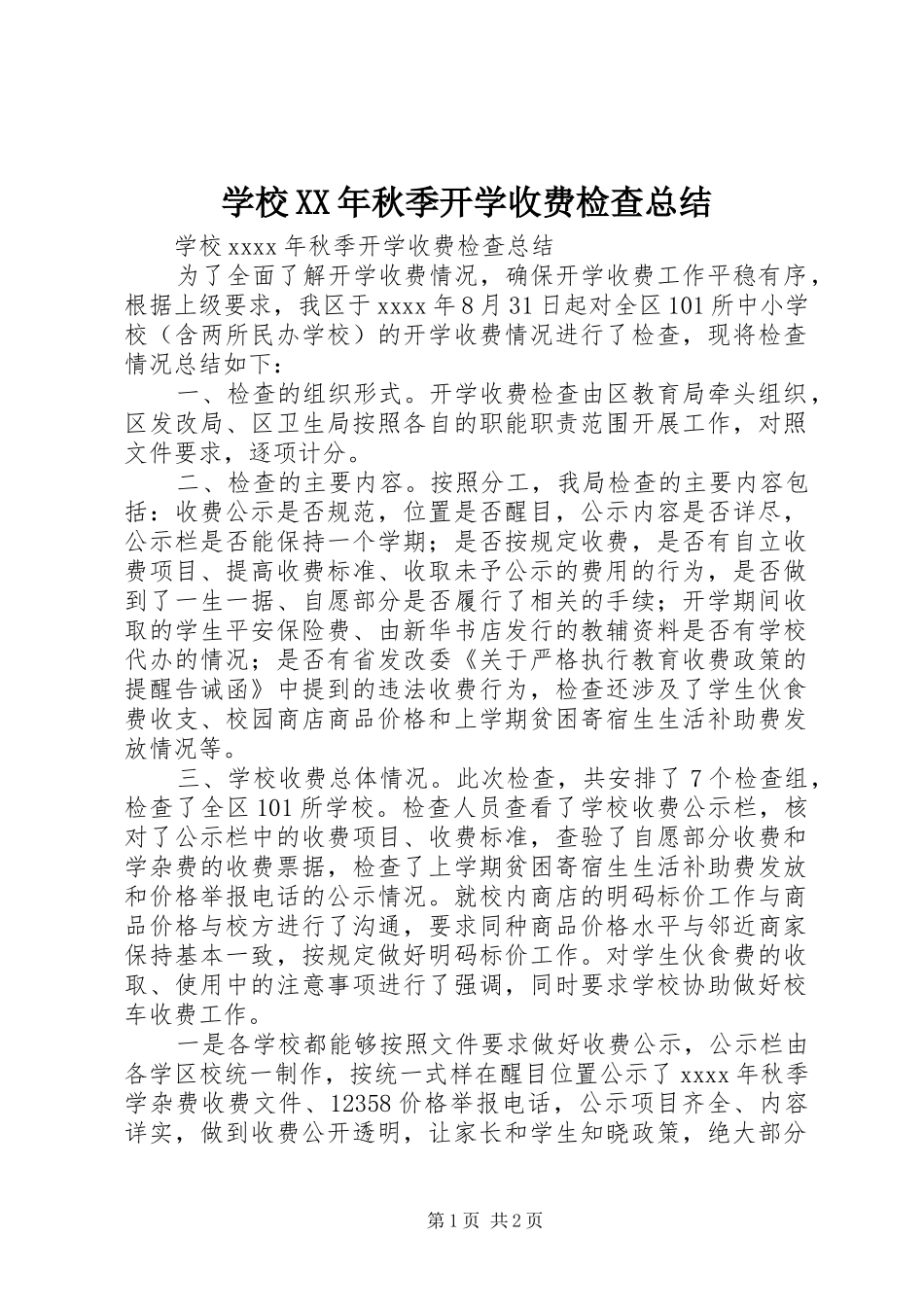 学校XX年秋季开学收费检查总结

学校xxxx年秋季开学收费检查总结

为了全面了解开学收费情况，确保开学收费工作平稳有序，根据上级要求，我区于xxxx年8月31日起对全区101所中小学校（含两所民办学校）的开学收费情况进行了检查，现将检查情况总结如下：

一、检查的组织形式。开学收费检查由区教育局牵头组织，区发改局、区卫生局按照各自的职能职责范围开展工作，对照文件要求，逐项计分。

二、检查的主要内容。按照分工，我局检查的主要内容包括：收费公示是否规范，位置是否醒目，公示内容是否详尽，公示栏是否能保持一个学期；是否按规定收费，是否有自立收费项目、提高收费标准、收取未予公示的费用的行为，是否做到了一生一据、自愿部分是否履行了相关的手续；开学期间收取的学生平安保险费、由新华书店发行的教辅资料是否有学校代办的情况；是否有省发改委《关于严格执行教育收费政策的提醒告诫函》中提到的违法收费行为，检查还涉及了学生伙食费收支、校园商店商品价格和上学期贫困寄宿生生活补助费发放情况等。

三、学校收费总体情况。此次检查，共安排了7个检查组，检查了全区101所学校。检查人员查看了学校收费公示栏，核对了公示栏中的收费项目、收费标准，查验了自愿部分收费和学杂费的收费票据，检查了上学期贫困寄宿生生活补助费发放和价格举报电话的公示情况。就校内商店的明码标价工作与商品价格与校方进行了沟通，要求同种商品价格水平与邻近商家保持基本一致，按规定做好明码标价工作。对学生伙食费的收取、使用中的注意事项进行了强调，同时要求学校协助做好校车收费工作。

一是各学校都能够按照文件要求做好收费公示，公示栏由各学区校统一制作，按统一式样在醒目位置公示了xxxx年秋季学杂费收费文件、12358价格举报电话，公示项目齐全、内容详实，做到收费公开透明，让家长和学生知晓政策，绝大部分

第1页 共2页